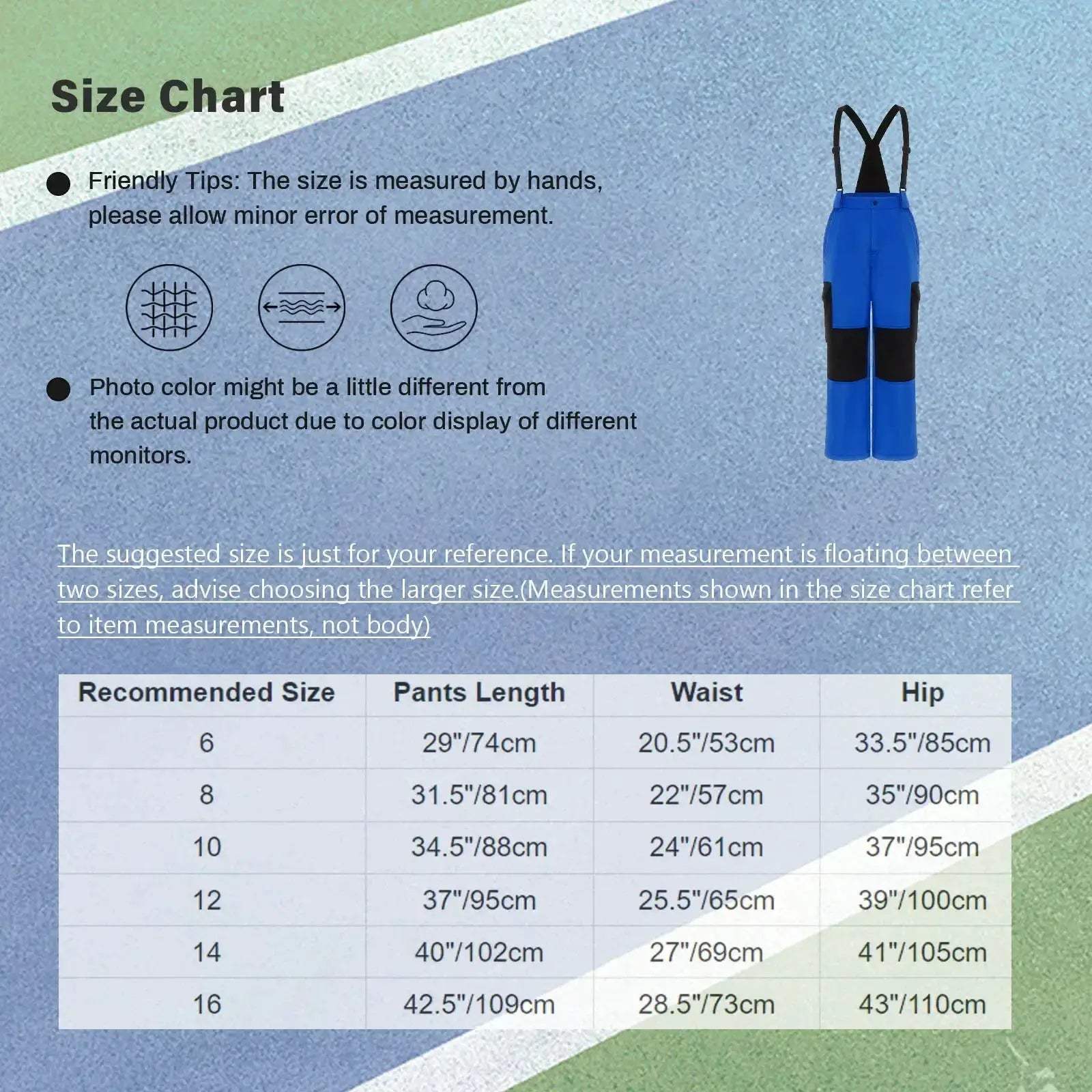 Size Chart

Friendly Tips: The size is measured by hands, please allow minor error of measurement.

Photo color might be a little different from the actual product due to color display of different monitors.

The suggested size is just for your reference. If your measurement is floating between two sizes, advise choosing the larger size.(Measurements shown in the size chart refer to item measurements, not body)

| Recommended Size | Pants Length | Waist | Hip |
|---|---|---|---|
| 6 | 29"/74cm | 20.5"/53cm | 33.5"/85cm |
| 8 | 31.5"/81cm | 22"/57cm | 35"/90cm |
| 10 | 34.5"/88cm | 24"/61cm | 37"/95cm |
| 12 | 37"/95cm | 25.5"/65cm | 39"/100cm |
| 14 | 40"/102cm | 27"/69cm | 41"/105cm |
| 16 | 42.5"/109cm | 28.5"/73cm | 43"/110cm |